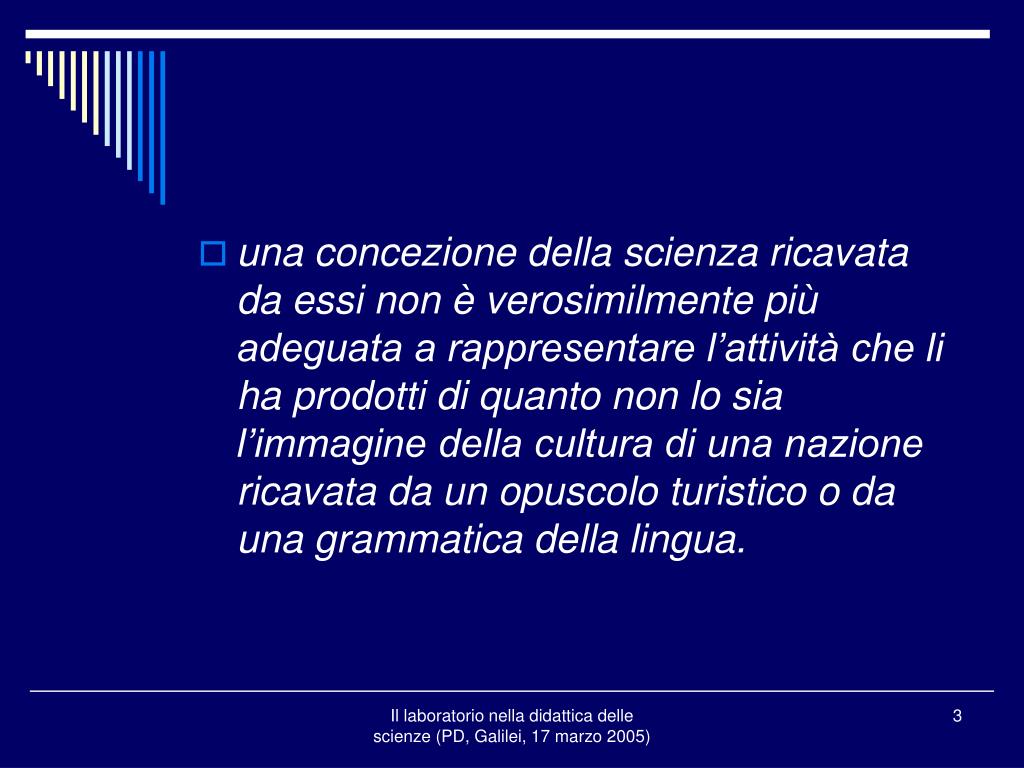 una concezione della scienza ricavata da essi non è verosimilmente più adeguata a rappresentare l’attività che li ha prodotti di quanto non lo sia l’immagine della cultura di una nazione ricavata da un opuscolo turistico o da una grammatica della lingua.

Il laboratorio nella didattica delle scienze (PD, Galilei, 17 marzo 2005)

3